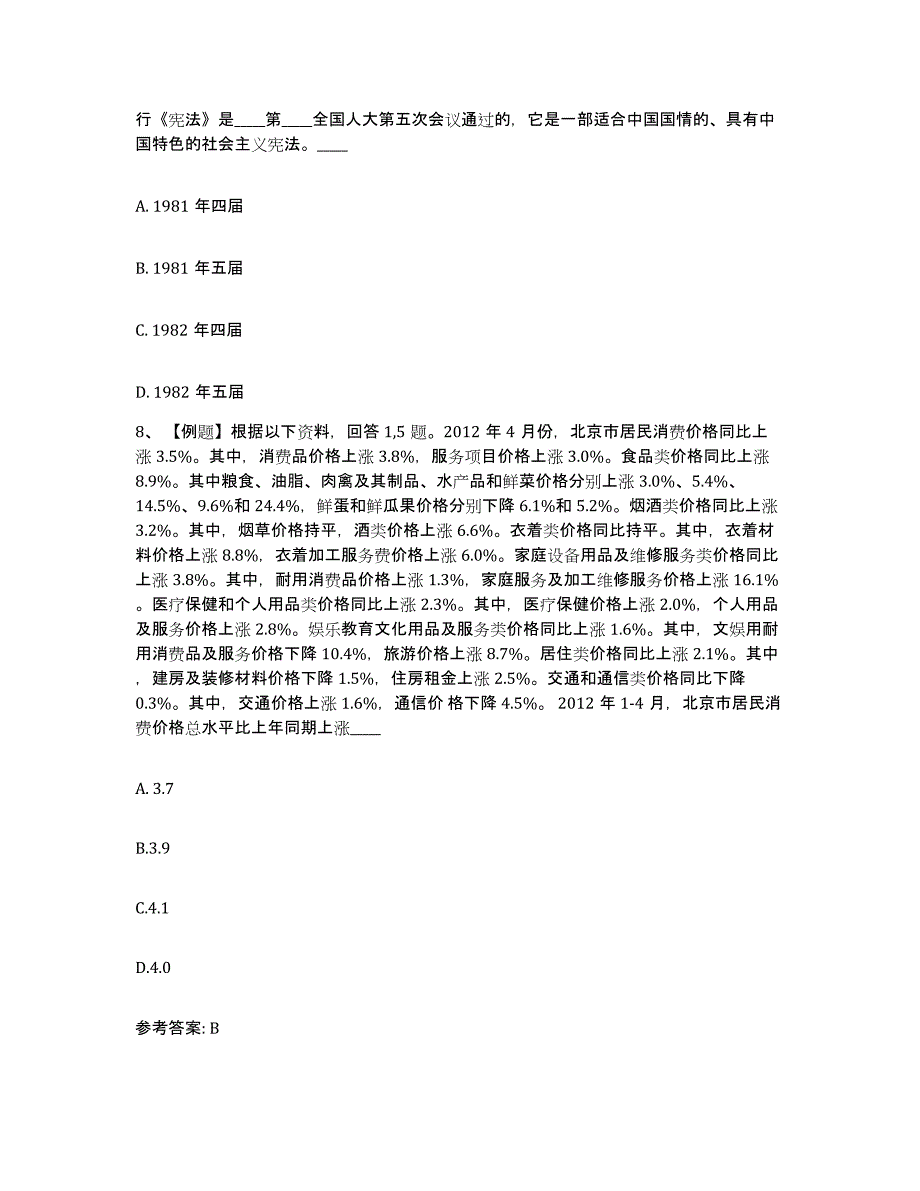 行《宪法》是____第____全国人大第五次会议通过的，它是一部适合中国国情的、具有中国特色的社会主义宪法。____

A. 1981 年四届

B. 1981 年五届

C. 1982 年四届

D. 1982 年五届

8、【例题】根据以下资料，回答 1,5 题。2012 年 4 月份，北京市居民消费价格同比上涨 3.5%。其中，消费品价格上涨 3.8%，服务项目价格上涨 3.0%。食品类价格同比上涨 8.9%。其中粮食、油脂、肉禽及其制品、水产品和鲜菜价格分别上涨 3.0%、5.4%、14.5%、9.6%和 24.4%，鲜蛋和鲜瓜果价格分别下降 6.1%和 5.2%。烟酒类价格同比上涨 3.2%。其中，烟草价格持平，酒类价格上涨 6.6%。衣着类价格同比持平。其中，衣着材料价格上涨 8.8%，衣着加工服务费价格上涨 6.0%。家庭设备用品及维修服务类价格同比上涨 3.8%。其中，耐用消费品价格上涨 1.3%，家庭服务及加工维修服务价格上涨 16.1%。医疗保健和个人用品类价格同比上涨 2.3%。其中，医疗保健价格上涨 2.0%，个人用品及服务价格上涨 2.8%。娱乐教育文化用品及服务类价格同比上涨 1.6%。其中，文娱用耐用消费品及服务价格下降 10.4%，旅游价格上涨 8.7%。居住类价格同比上涨 2.1%。其中，建房及装修材料价格下降 1.5%，住房租金上涨 2.5%。交通和通信类价格同比下降 0.3%。其中，交通价格上涨 1.6%，通信价 格下降 4.5%。 2012 年 1-4 月，北京市居民消费价格总水平比上年同期上涨____

A. 3.7

B.3.9

C.4.1

D.4.0

参考答案: B